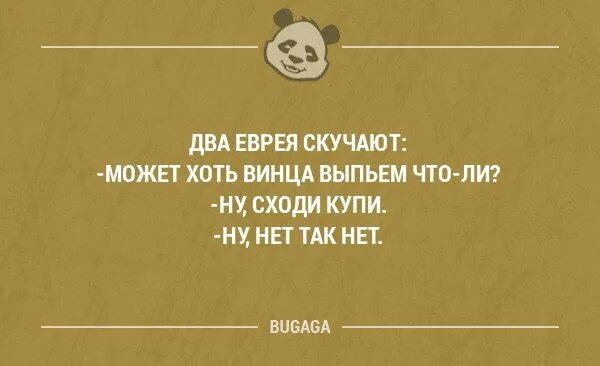 ДВА ЕВРЕЯ СКУЧАЮТ:
-МОЖЕТ ХОТЬ ВИНЦА ВЫПЬЕМ ЧТО-ЛИ?
-НУ, СХОДИ КУПИ.
-НУ, НЕТ ТАК НЕТ.

BUGAGA